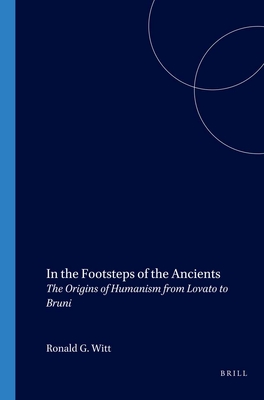 In the Footsteps of the Ancients
The Origins of Humanism from Lovato to Bruni

Ronald G. Witt

BRILL